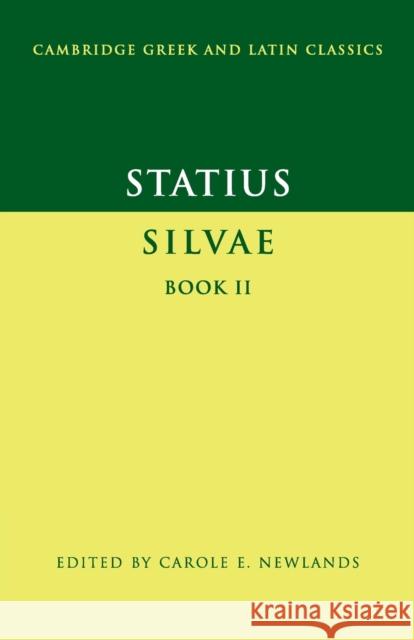 CAMBRIDGE GREEK AND LATIN CLASSICS

STATIUS

SILVAE

BOOK II

EDITED BY CAROLE E. NEWLANDS